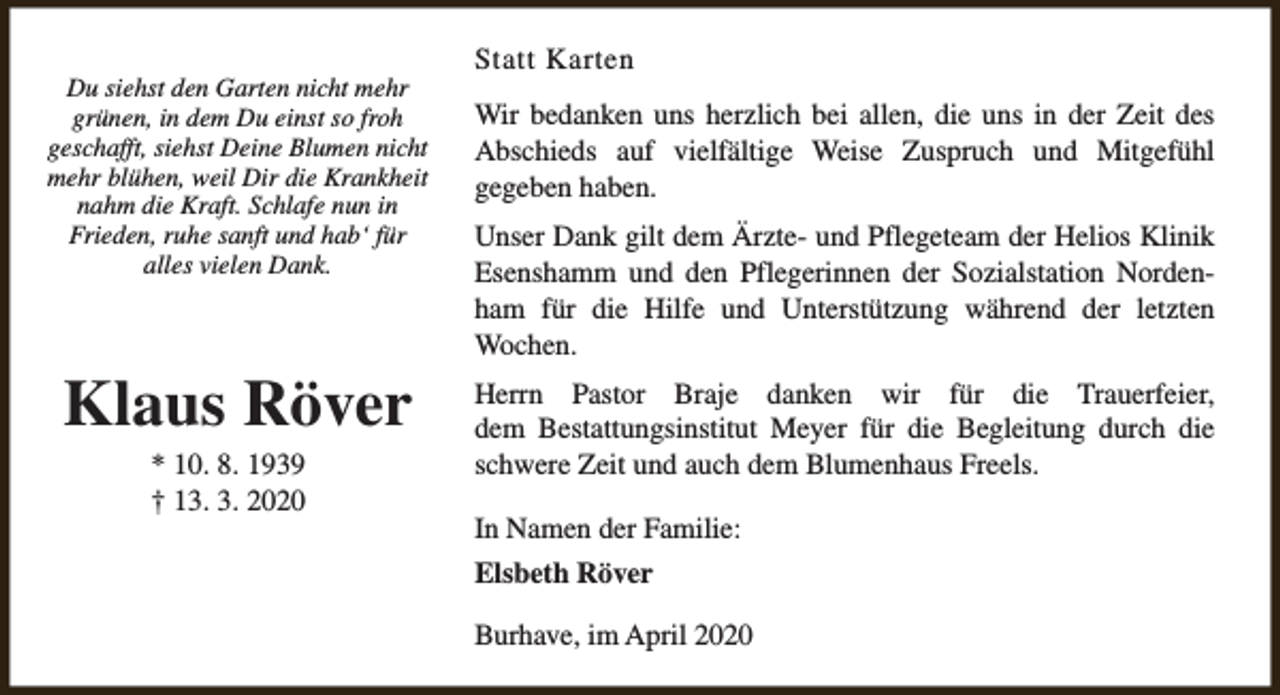 Du siehst den Garten nicht mehr grünen, in dem Du einst so froh geschafft, siehst Deine Blumen nicht mehr blühen, weil Dir die Krankheit nahm die Kraft. Schlafe nun in Frieden, ruhe sanft und hab' für alles vielen Dank.

Klaus Röver

* 10. 8. 1939
† 13. 3. 2020

Statt Karten

Wir bedanken uns herzlich bei allen, die uns in der Zeit des Abschieds auf vielfältige Weise Zuspruch und Mitgefühl gegeben haben.

Unser Dank gilt dem Ärzte- und Pflegeteam der Helios Klinik Esenshamm und den Pflegerinnen der Sozialstation Nordenham für die Hilfe und Unterstützung während der letzten Wochen.

Herrn Pastor Braje danken wir für die Trauerfeier, dem Bestattungsinstitut Meyer für die Begleitung durch die schwere Zeit und auch dem Blumenhaus Freels.

In Namen der Familie:

Elsbeth Röver

Burhave, im April 2020